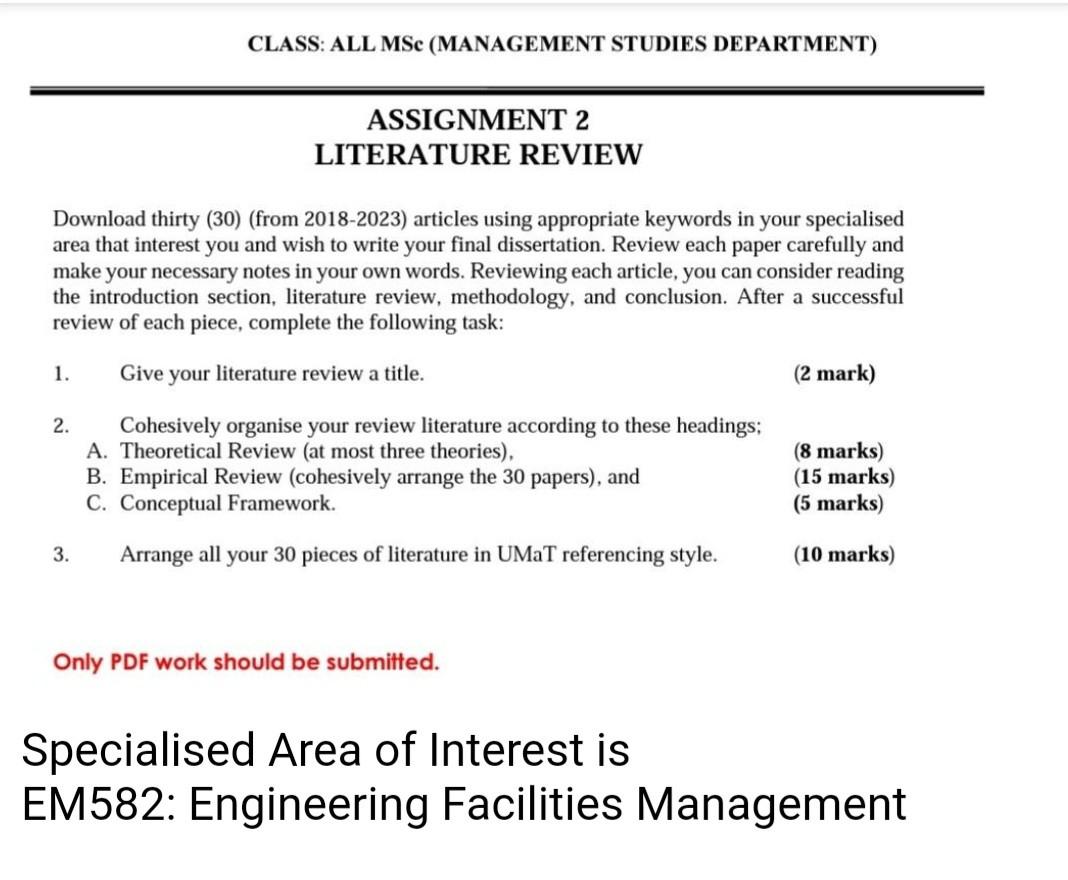 CLASS: ALL MSc (MANAGEMENT STUDIES DEPARTMENT)

ASSIGNMENT 2
LITERATURE REVIEW

Download thirty (30) (from 2018-2023) articles using appropriate keywords in your specialised area that interest you and wish to write your final dissertation. Review each paper carefully and make your necessary notes in your own words. Reviewing each article, you can consider reading the introduction section, literature review, methodology, and conclusion. After a successful review of each piece, complete the following task:

1. Give your literature review a title. (2 mark)

2. Cohesively organise your review literature according to these headings;
A. Theoretical Review (at most three theories), (8 marks)
B. Empirical Review (cohesively arrange the 30 papers), and (15 marks)
C. Conceptual Framework. (5 marks)

3. Arrange all your 30 pieces of literature in UMaT referencing style. (10 marks)

Only PDF work should be submitted.

Specialised Area of Interest is
EM582: Engineering Facilities Management